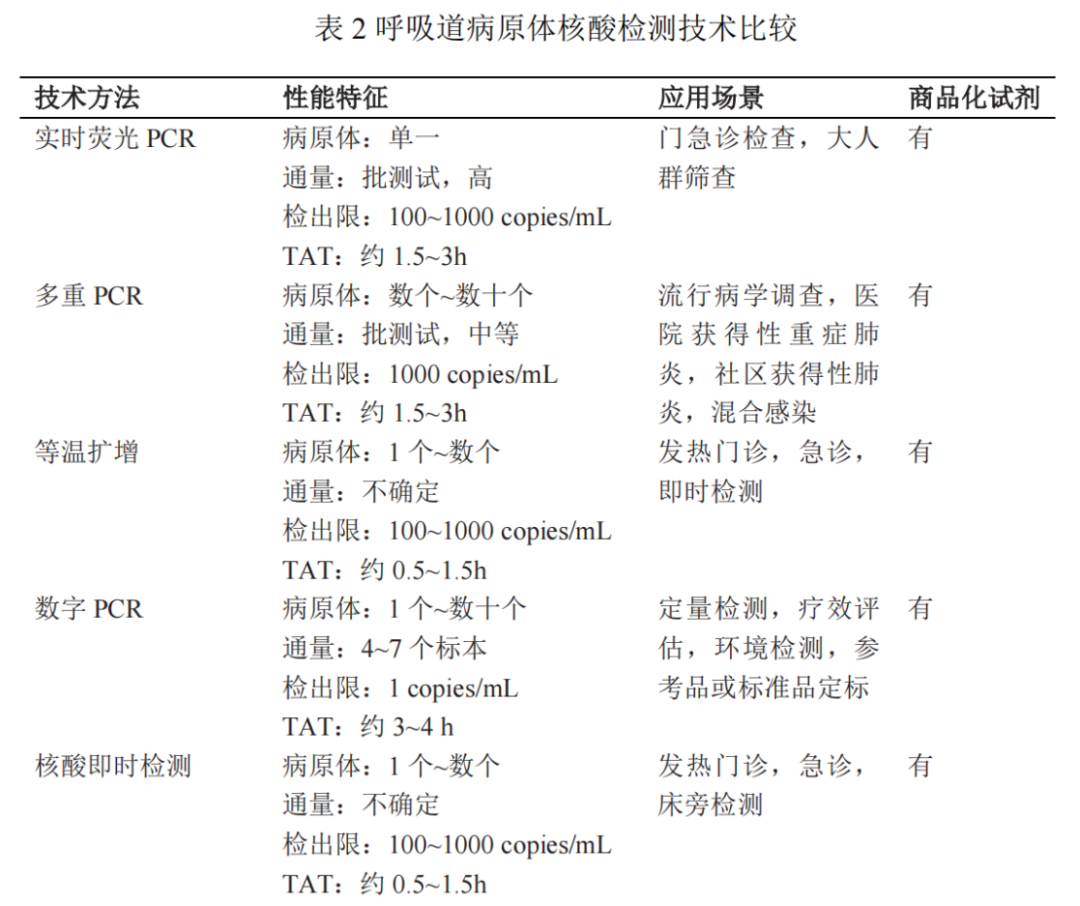 表2呼吸道病原体核酸检测技术比较

| 技术方法 | 性能特征 | 应用场景 | 商品化试剂 |
|---|---|---|---|
| 实时荧光PCR | 病原体：单一 通量：批测试，高 检出限：100~1000 copies/mL TAT：约1.5~3h | 门急诊检查，大人群筛查 | 有 |
| 多重PCR | 病原体：数个~数十个 通量：批测试，中等 检出限：1000 copies/mL TAT：约1.5~3h | 流行病学调查，医院获得性重症肺炎，社区获得性肺炎，混合感染 | 有 |
| 等温扩增 | 病原体：1个~数个 通量：不确定 检出限：100~1000 copies/mL TAT：约0.5~1.5h | 发热门诊，急诊，即时检测 | 有 |
| 数字PCR | 病原体：1个~数十个 通量：4~7个标本 检出限：1 copies/mL TAT：约3~4 h | 定量检测，疗效评估，环境检测，参考品或标准品定标 | 有 |
| 核酸即时检测 | 病原体：1个~数个 通量：不确定 检出限：100~1000 copies/mL TAT：约0.5~1.5h | 发热门诊，急诊，床旁检测 | 有 |